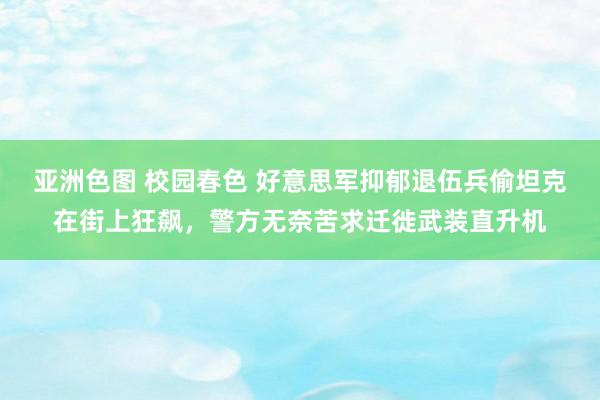 亚洲色图 校园春色 好意思军抑郁退伍兵偷坦克在街上狂飙，警方无奈苦求迁徙武装直升机